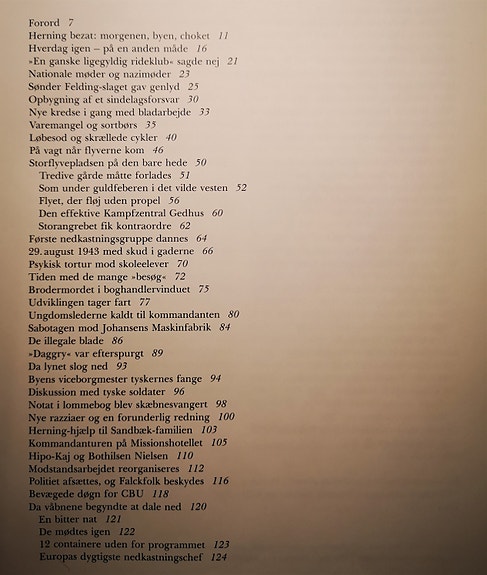 Forord 7
Herning bezat: morgenen, byen, choket 11
Hverdag igen – på en anden måde 16
»En ganske ligegyldig rideklub« sagde nej 21
Nationale møder og nazimøder 23
Sønder Felding-slaget gav genlyd 25
Opbygning af et sindelagsforsvar 30
Nye kredse i gang med bladarbejde 33
Varemangel og sortbørs 35
Løbesod og skrællede cykler 40
På vagt når flyverne kom 46
Storflyvepladsen på den bare hede 50
Tredive gårde måtte forlades 51
Som under guldfeberen i det vilde vesten 52
Flyet, der fløj uden propel 56
Den effektive Kampfzentral Gedhus 60
Storangrebet fik kontraordre 62
Første nedkastningsgruppe dannes 64
29. august 1943 med skud i gaderne 66
Psykisk tortur mod skoleelever 70
Tiden med de mange »besøg« 72
Brodermordet i boghandlervinduet 75
Udviklingen tager fart 77
Ungdomslederne kaldt til kommandanten 80
Sabotagen mod Johansens Maskinfabrik 84
De illegale blade 86
»Daggry« var efterspurgt 89
Da lynet slog ned 93
Byens viceborgmester tyskernes fange 94
Diskussion med tyske soldater 96
Notat i lommebog blev skæbnesvangert 98
Nye razziaer og en forunderlig redning 100
Herning-hjælp til Sandbæk-familien 103
Kommandanturen på Missionshotellet 105
Hipo-Kaj og Bothilsen Nielsen 110
Modstandsarbejdet reorganiseres 112
Politiet afsættes, og Falckfolk beskydes 116
Bevægede døgn for CBU 118
Da våbnene begyndte at dale ned 120
En bitter nat 121
De mødtes igen 122
12 containere uden for programmet 123
Europas dygtigste nedkastningschef 124